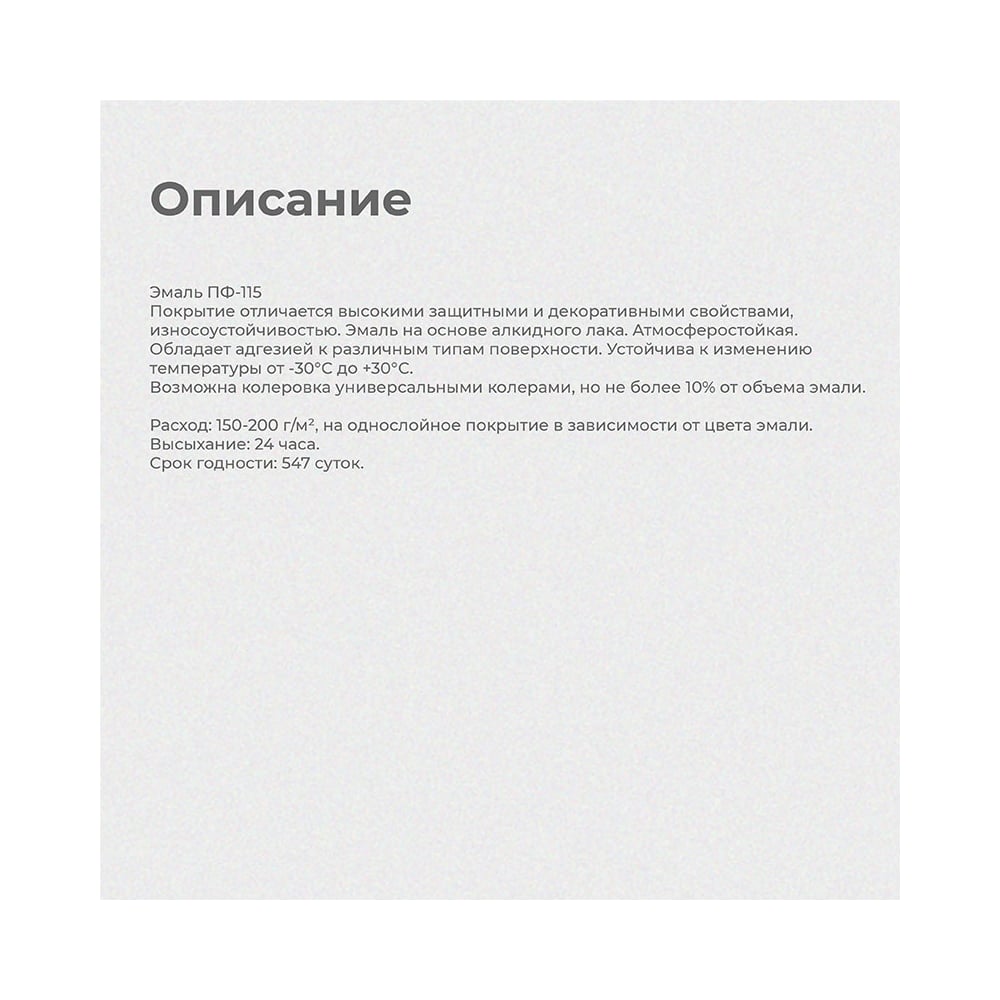 Описание

Эмаль ПФ-115
Покрытие отличается высокими защитными и декоративными свойствами, износоустойчивостью. Эмаль на основе алкидного лака. Атмосферостойкая. Обладает адгезией к различным типам поверхности. Устойчива к изменению температуры от -30°C до +30°C.
Возможна колеровка универсальными колерами, но не более 10% от объема эмали.

Расход: 150-200 г/м², на однослойное покрытие в зависимости от цвета эмали.
Высыхание: 24 часа.
Срок годности: 547 суток.